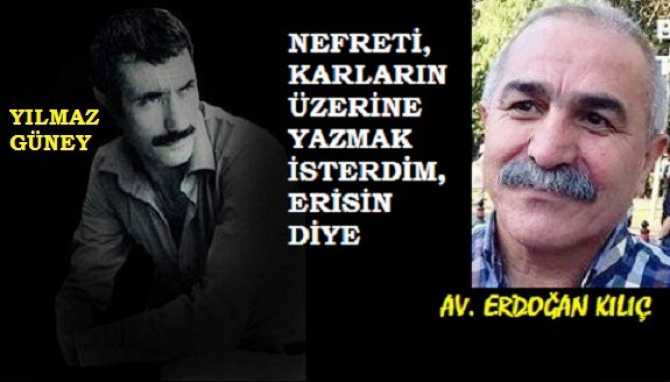 YILMAZ GÜNEY

NEFRETİ, KARLARIN ÜZERİNE YAZMAK İSTERDİM, ERİSİN DİYE

AV. ERDOĞAN KILIÇ